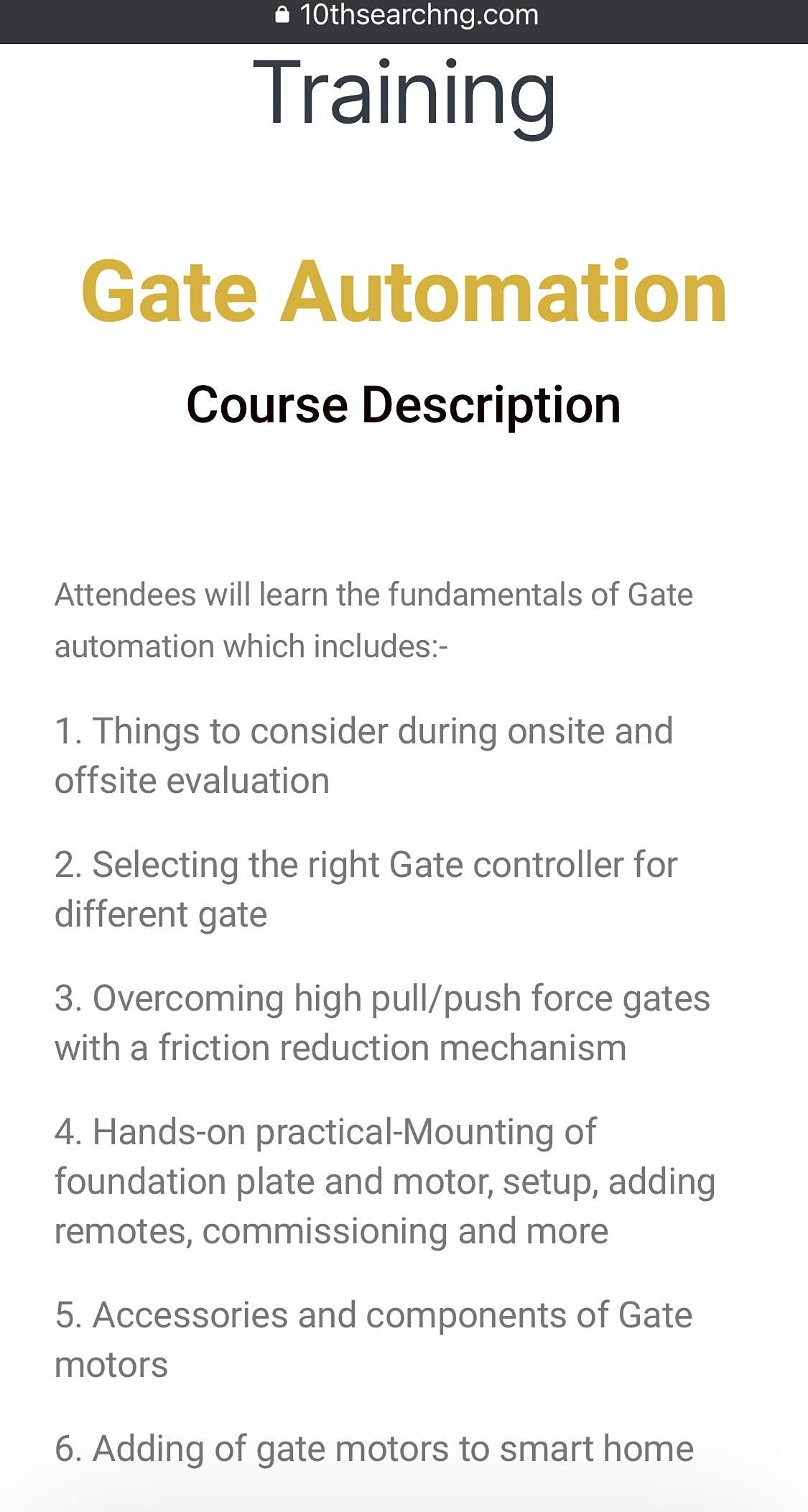 10thsearchng.com

Training

Gate Automation

Course Description

Attendees will learn the fundamentals of Gate automation which includes:-

1. Things to consider during onsite and offsite evaluation

2. Selecting the right Gate controller for different gate

3. Overcoming high pull/push force gates with a friction reduction mechanism

4. Hands-on practical-Mounting of foundation plate and motor, setup, adding remotes, commissioning and more

5. Accessories and components of Gate motors

6. Adding of gate motors to smart home